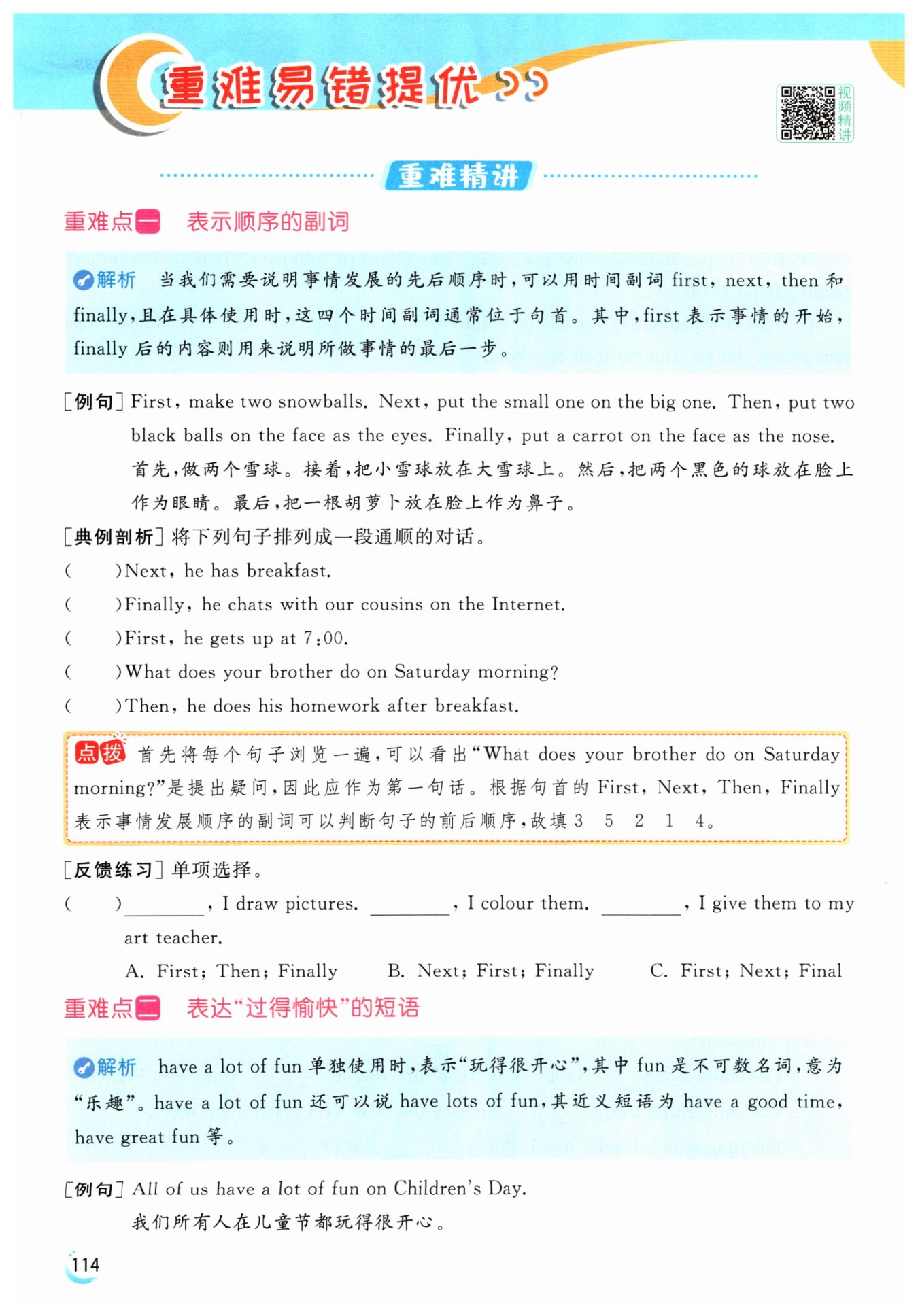 重难易错提优

视频精讲

重难精讲

重难点一　表示顺序的副词

解析　当我们需要说明事情发展的先后顺序时，可以用时间副词 first, next, then 和 finally，且在具体使用时，这四个时间副词通常位于句首。其中，first 表示事情的开始，finally 后的内容则用来说明所做事情的最后一步。

[例句] First, make two snowballs. Next, put the small one on the big one. Then, put two black balls on the face as the eyes. Finally, put a carrot on the face as the nose.
首先，做两个雪球。接着，把小雪球放在大雪球上。然后，把两个黑色的球放在脸上作为眼睛。最后，把一根胡萝卜放在脸上作为鼻子。

[典例剖析] 将下列句子排列成一段通顺的对话。
(　　)Next, he has breakfast.
(　　)Finally, he chats with our cousins on the Internet.
(　　)First, he gets up at 7:00.
(　　)What does your brother do on Saturday morning?
(　　)Then, he does his homework after breakfast.

点拨　首先将每个句子浏览一遍，可以看出“What does your brother do on Saturday morning?”是提出疑问，因此应作为第一句话。根据句首的 First, Next, Then, Finally 表示事情发展顺序的副词可以判断句子的前后顺序，故填 3　5　2　1　4。

[反馈练习] 单项选择。
(　　)________, I draw pictures. ________, I colour them. ________, I give them to my art teacher.
A. First; Then; Finally　　B. Next; First; Finally　　C. First; Next; Final

重难点二　表达“过得愉快”的短语

解析　have a lot of fun 单独使用时，表示“玩得很开心”，其中 fun 是不可数名词，意为“乐趣”。have a lot of fun 还可以说 have lots of fun，其近义短语为 have a good time, have great fun 等。

[例句] All of us have a lot of fun on Children's Day.
我们所有人在儿童节都玩得很开心。

114